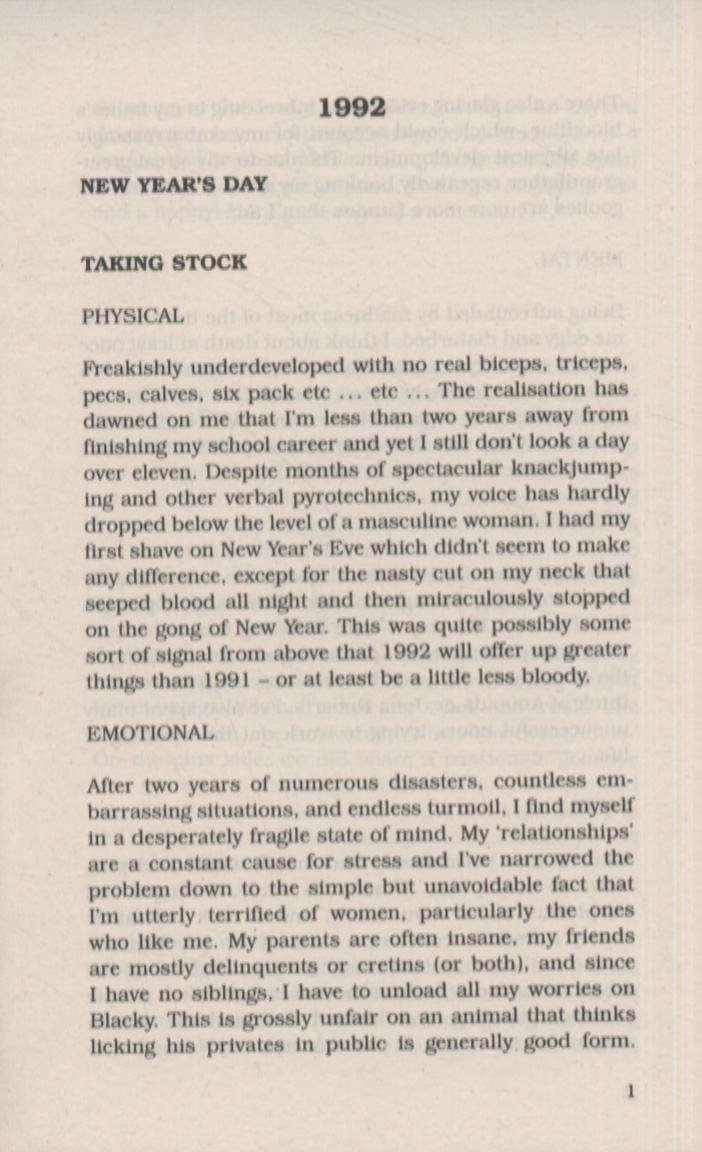 1992

NEW YEAR'S DAY

TAKING STOCK

PHYSICAL

Freakishly underdeveloped with no real biceps, triceps, pecs, calves, six pack etc ... etc ... The realisation has dawned on me that I'm less than two years away from finishing my school career and yet I still don't look a day over eleven. Despite months of spectacular knackjumping and other verbal pyrotechnics, my voice has hardly dropped below the level of a masculine woman. I had my first shave on New Year's Eve which didn't seem to make any difference, except for the nasty cut on my neck that seeped blood all night and then miraculously stopped on the gong of New Year. This was quite possibly some sort of signal from above that 1992 will offer up greater things than 1991 – or at least be a little less bloody.

EMOTIONAL

After two years of numerous disasters, countless embarrassing situations, and endless turmoil, I find myself in a desperately fragile state of mind. My 'relationships' are a constant cause for stress and I've narrowed the problem down to the simple but unavoidable fact that I'm utterly terrified of women, particularly the ones who like me. My parents are often insane, my friends are mostly delinquents or cretins (or both), and since I have no siblings, I have to unload all my worries on Blacky. This is grossly unfair on an animal that thinks licking his privates in public is generally good form.

1